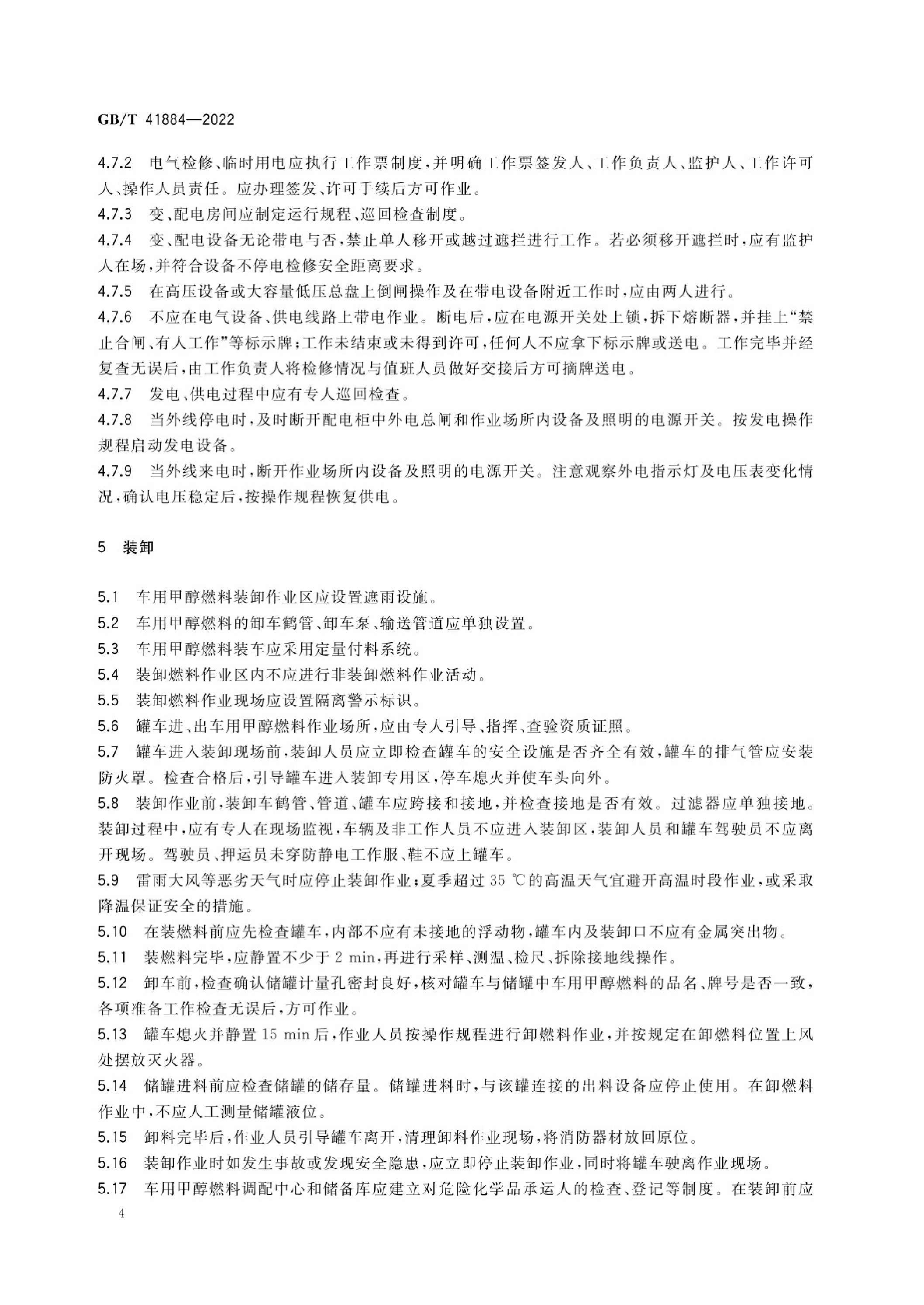 GB/T 41884—2022

4.7.2 电气检修、临时用电应执行工作票制度，并明确工作票签发人、工作负责人、监护人、工作许可人、操作人员责任。应办理签发、许可手续后方可作业。

4.7.3 变、配电房间应制定运行规程、巡回检查制度。

4.7.4 变、配电设备无论带电与否，禁止单人移开或越过遮拦进行工作。若必须移开遮拦时，应有监护人在场，并符合设备不停电检修安全距离要求。

4.7.5 在高压设备或大容量低压总盘上倒闸操作及在带电设备附近工作时，应由两人进行。

4.7.6 不应在电气设备、供电线路上带电作业。断电后，应在电源开关处上锁，拆下熔断器，并挂上“禁止合闸、有人工作”等标示牌；工作未结束或未得到许可，任何人不应拿下标示牌或送电。工作完毕并经复查无误后，由工作负责人将检修情况与值班人员做好交接后方可摘牌送电。

4.7.7 发电、供电过程中应有专人巡回检查。

4.7.8 当外线停电时，及时断开配电柜中外电总闸和作业场所内设备及照明的电源开关。按发电操作规程启动发电设备。

4.7.9 当外线来电时，断开作业场所内设备及照明的电源开关。注意观察外电指示灯及电压表变化情况，确认电压稳定后，按操作规程恢复供电。

5 装卸

5.1 车用甲醇燃料装卸作业区应设置遮雨设施。

5.2 车用甲醇燃料的卸车鹤管、卸车泵、输送管道应单独设置。

5.3 车用甲醇燃料装车应采用定量付料系统。

5.4 装卸燃料作业区内不应进行非装卸燃料作业活动。

5.5 装卸燃料作业现场应设置隔离警示标识。

5.6 罐车进、出车用甲醇燃料作业场所，应由专人引导、指挥、查验资质证照。

5.7 罐车进入装卸现场前，装卸人员应立即检查罐车的安全设施是否齐全有效，罐车的排气管应安装防火罩。检查合格后，引导罐车进入装卸专用区，停车熄火并使车头向外。

5.8 装卸作业前，装卸车鹤管、管道、罐车应跨接和接地，并检查接地是否有效。过滤器应单独接地。装卸过程中，应有专人在现场监视，车辆及非工作人员不应进入装卸区，装卸人员和罐车驾驶员不应离开现场。驾驶员、押运员未穿防静电工作服、鞋不应上罐车。

5.9 雷雨大风等恶劣天气时应停止装卸作业；夏季超过 35 ℃的高温天气宜避开高温时段作业，或采取降温保证安全的措施。

5.10 在装燃料前应先检查罐车，内部不应有未接地的浮动物，罐车内及装卸口不应有金属突出物。

5.11 装燃料完毕，应静置不少于 2 min，再进行采样、测温、检尺、拆除接地线操作。

5.12 卸车前，检查确认储罐计量孔密封良好，核对罐车与储罐中车用甲醇燃料的品名、牌号是否一致，各项准备工作检查无误后，方可作业。

5.13 罐车熄火并静置 15 min 后，作业人员按操作规程进行卸燃料作业，并按规定在卸燃料位置上风处摆放灭火器。

5.14 储罐进料前应检查储罐的储存量。储罐进料时，与该罐连接的出料设备应停止使用。在卸燃料作业中，不应人工测量储罐液位。

5.15 卸料完毕后，作业人员引导罐车离开，清理卸料作业现场，将消防器材放回原位。

5.16 装卸作业时如发生事故或发现安全隐患，应立即停止装卸作业，同时将罐车驶离作业现场。

5.17 车用甲醇燃料调配中心和储备库应建立对危险化学品承运人的检查、登记等制度。在装卸前应

4